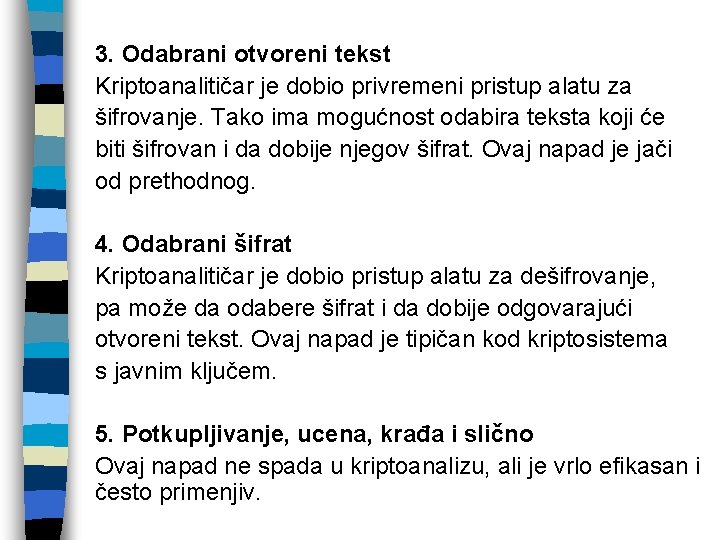 3. Odabrani otvoreni tekst
Kriptoanalitičar je dobio privremeni pristup alatu za šifrovanje. Tako ima mogućnost odabira teksta koji će biti šifrovan i da dobije njegov šifrat. Ovaj napad je jači od prethodnog.

4. Odabrani šifrat
Kriptoanalitičar je dobio pristup alatu za dešifrovanje, pa može da odabere šifrat i da dobije odgovarajući otvoreni tekst. Ovaj napad je tipičan kod kriptosistema s javnim ključem.

5. Potkupljivanje, ucena, krađa i slično
Ovaj napad ne spada u kriptoanalizu, ali je vrlo efikasan i često primenjiv.